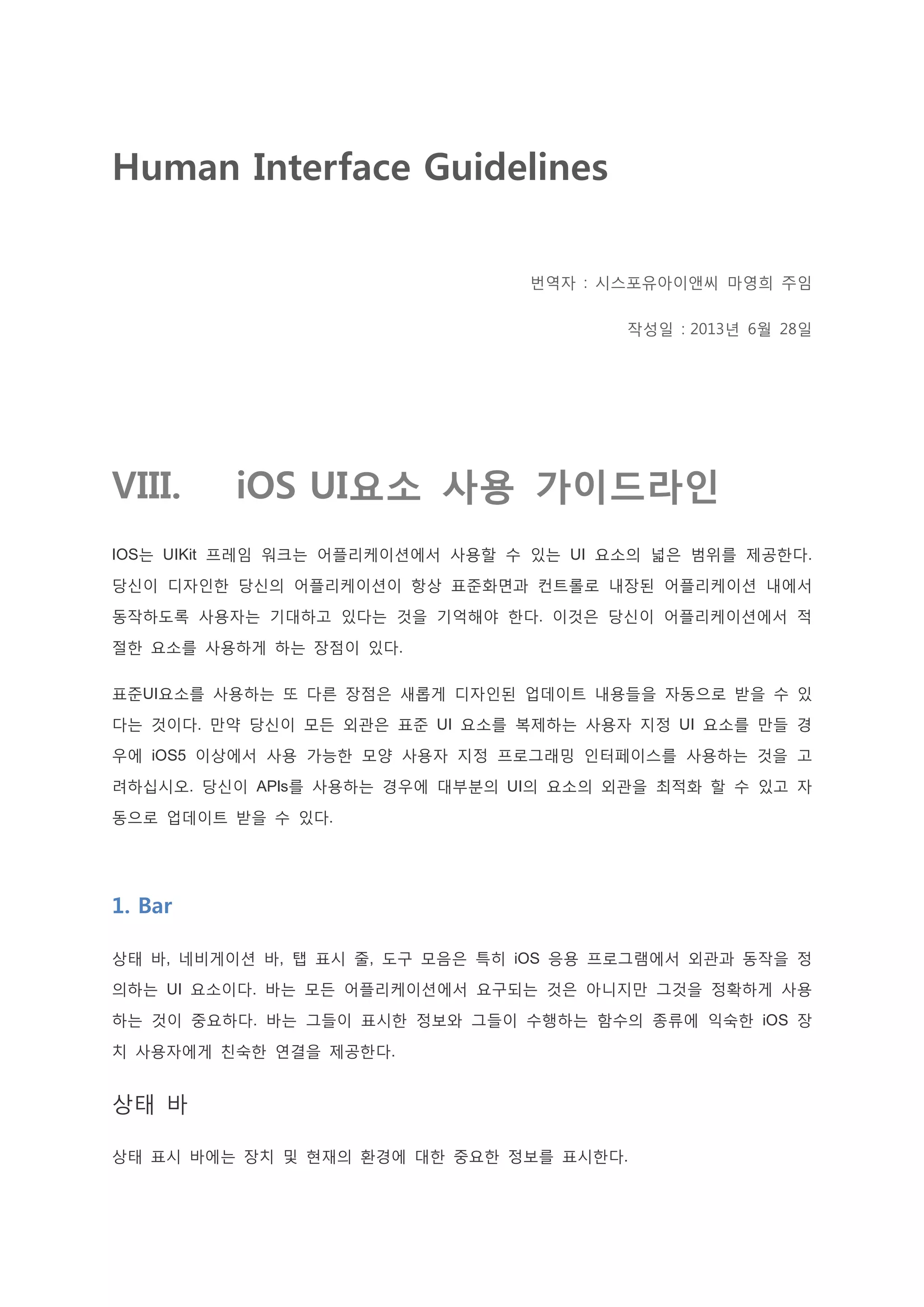 Human Interface Guidelines

번역자 : 시스포유아이앤씨 마영희 주임

작성일 : 2013년 6월 28일

VIII. iOS UI요소 사용 가이드라인

IOS는 UIKit 프레임 워크는 어플리케이션에서 사용할 수 있는 UI 요소의 넓은 범위를 제공한다. 당신이 디자인한 당신의 어플리케이션이 항상 표준화면과 컨트롤로 내장된 어플리케이션 내에서 동작하도록 사용자는 기대하고 있다는 것을 기억해야 한다. 이것은 당신이 어플리케이션에서 적절한 요소를 사용하게 하는 장점이 있다.

표준UI요소를 사용하는 또 다른 장점은 새롭게 디자인된 업데이트 내용들을 자동으로 받을 수 있다는 것이다. 만약 당신이 모든 외관은 표준 UI 요소를 복제하는 사용자 지정 UI 요소를 만들 경우에 iOS5 이상에서 사용 가능한 모양 사용자 지정 프로그래밍 인터페이스를 사용하는 것을 고려하십시오. 당신이 APIs를 사용하는 경우에 대부분의 UI의 요소의 외관을 최적화 할 수 있고 자동으로 업데이트 받을 수 있다.

1. Bar

상태 바, 네비게이션 바, 탭 표시 줄, 도구 모음은 특히 iOS 응용 프로그램에서 외관과 동작을 정의하는 UI 요소이다. 바는 모든 어플리케이션에서 요구되는 것은 아니지만 그것을 정확하게 사용하는 것이 중요하다. 바는 그들이 표시한 정보와 그들이 수행하는 함수의 종류에 익숙한 iOS 장치 사용자에게 친숙한 연결을 제공한다.

상태 바

상태 표시 바에는 장치 및 현재의 환경에 대한 중요한 정보를 표시한다.